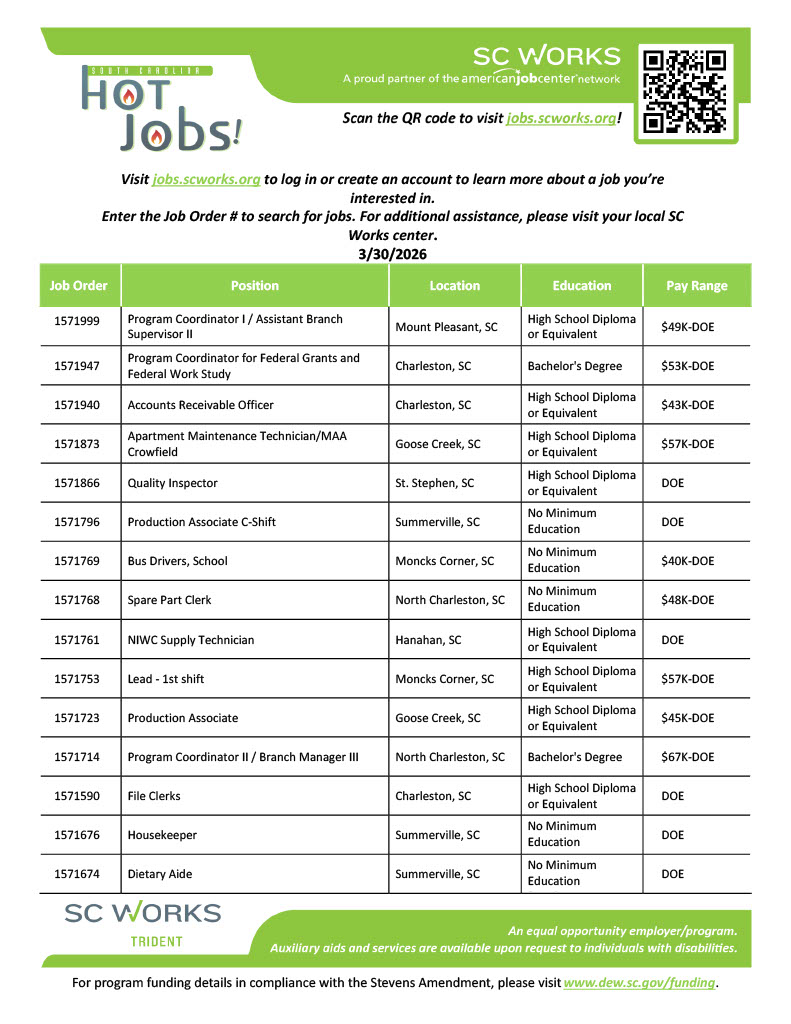 SOUTH CAROLINA
HOT Jobs!

SC WORKS
A proud partner of the americanjobcenter network

Scan the QR code to visit jobs.scworks.org!

Visit jobs.scworks.org to log in or create an account to learn more about a job you're interested in.
Enter the Job Order # to search for jobs. For additional assistance, please visit your local SC Works center.
3/30/2026

| Job Order | Position | Location | Education | Pay Range |
|---|---|---|---|---|
| 1571999 | Program Coordinator I / Assistant Branch Supervisor II | Mount Pleasant, SC | High School Diploma or Equivalent | $49K-DOE |
| 1571947 | Program Coordinator for Federal Grants and Federal Work Study | Charleston, SC | Bachelor's Degree | $53K-DOE |
| 1571940 | Accounts Receivable Officer | Charleston, SC | High School Diploma or Equivalent | $43K-DOE |
| 1571873 | Apartment Maintenance Technician/MAA Crowfield | Goose Creek, SC | High School Diploma or Equivalent | $57K-DOE |
| 1571866 | Quality Inspector | St. Stephen, SC | High School Diploma or Equivalent | DOE |
| 1571796 | Production Associate C-Shift | Summerville, SC | No Minimum Education | DOE |
| 1571769 | Bus Drivers, School | Moncks Corner, SC | No Minimum Education | $40K-DOE |
| 1571768 | Spare Part Clerk | North Charleston, SC | No Minimum Education | $48K-DOE |
| 1571761 | NIWC Supply Technician | Hanahan, SC | High School Diploma or Equivalent | DOE |
| 1571753 | Lead - 1st shift | Moncks Corner, SC | High School Diploma or Equivalent | $57K-DOE |
| 1571723 | Production Associate | Goose Creek, SC | High School Diploma or Equivalent | $45K-DOE |
| 1571714 | Program Coordinator II / Branch Manager III | North Charleston, SC | Bachelor's Degree | $67K-DOE |
| 1571590 | File Clerks | Charleston, SC | High School Diploma or Equivalent | DOE |
| 1571676 | Housekeeper | Summerville, SC | No Minimum Education | DOE |
| 1571674 | Dietary Aide | Summerville, SC | No Minimum Education | DOE |

SC WORKS
TRIDENT

An equal opportunity employer/program.
Auxiliary aids and services are available upon request to individuals with disabilities.

For program funding details in compliance with the Stevens Amendment, please visit www.dew.sc.gov/funding.